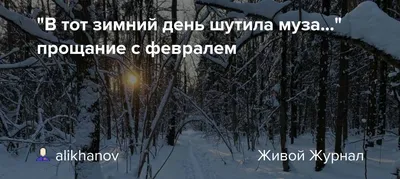 "В тот зимний день шутила муза..." прощание с февралем

alikhanov

Живой Журнал